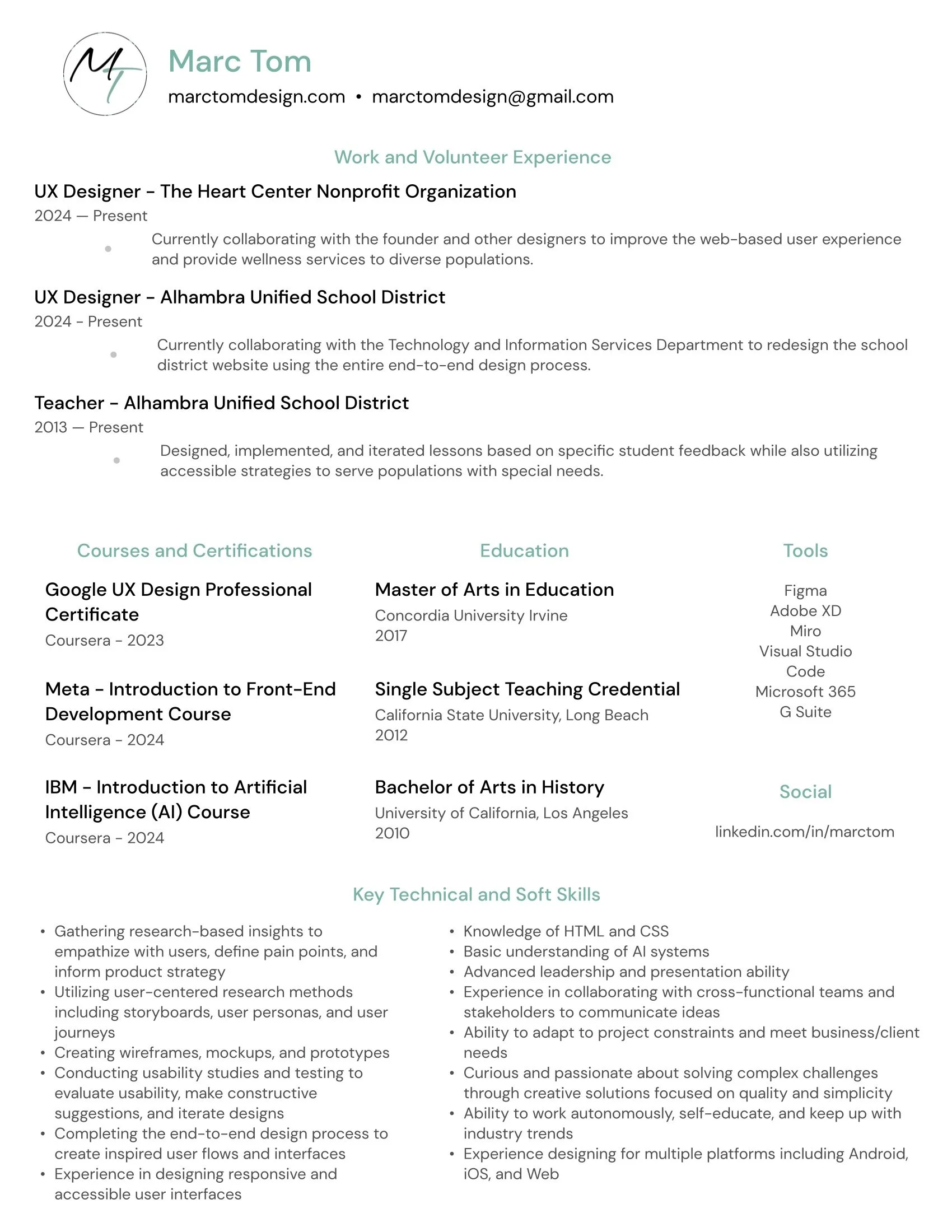 MT

Marc Tom

marctomdesign.com • marctomdesign@gmail.com

Work and Volunteer Experience

UX Designer - The Heart Center Nonprofit Organization

2024 — Present

• Currently collaborating with the founder and other designers to improve the web-based user experience and provide wellness services to diverse populations.

UX Designer - Alhambra Unified School District

2024 - Present

• Currently collaborating with the Technology and Information Services Department to redesign the school district website using the entire end-to-end design process.

Teacher - Alhambra Unified School District

2013 — Present

• Designed, implemented, and iterated lessons based on specific student feedback while also utilizing accessible strategies to serve populations with special needs.

Courses and Certifications

Google UX Design Professional Certificate

Coursera - 2023

Meta - Introduction to Front-End Development Course

Coursera - 2024

IBM - Introduction to Artificial Intelligence (AI) Course

Coursera - 2024

Education

Master of Arts in Education

Concordia University Irvine
2017

Single Subject Teaching Credential

California State University, Long Beach
2012

Bachelor of Arts in History

University of California, Los Angeles
2010

Tools

Figma
Adobe XD
Miro
Visual Studio Code
Microsoft 365
G Suite

Social

linkedin.com/in/marctom

Key Technical and Soft Skills

• Gathering research-based insights to empathize with users, define pain points, and inform product strategy
• Utilizing user-centered research methods including storyboards, user personas, and user journeys
• Creating wireframes, mockups, and prototypes
• Conducting usability studies and testing to evaluate usability, make constructive suggestions, and iterate designs
• Completing the end-to-end design process to create inspired user flows and interfaces
• Experience in designing responsive and accessible user interfaces

• Knowledge of HTML and CSS
• Basic understanding of AI systems
• Advanced leadership and presentation ability
• Experience in collaborating with cross-functional teams and stakeholders to communicate ideas
• Ability to adapt to project constraints and meet business/client needs
• Curious and passionate about solving complex challenges through creative solutions focused on quality and simplicity
• Ability to work autonomously, self-educate, and keep up with industry trends
• Experience designing for multiple platforms including Android, iOS, and Web